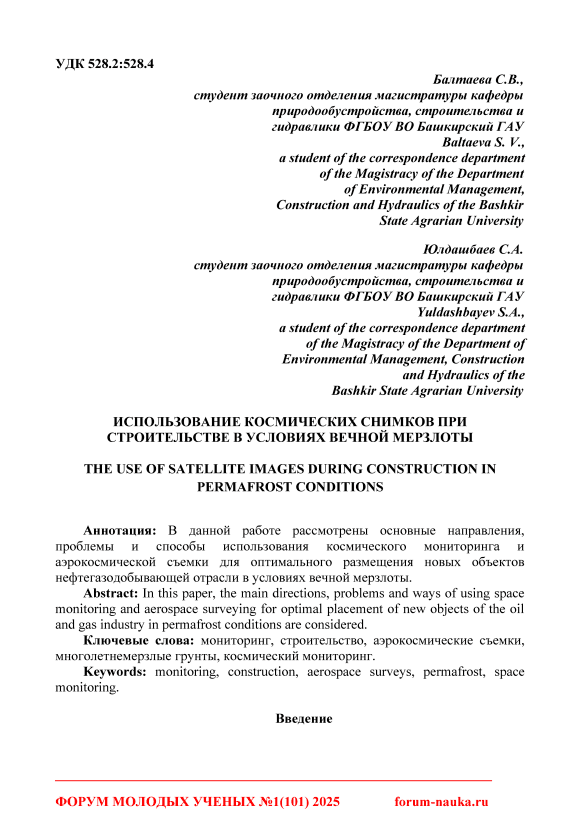 УДК 528.2:528.4

Балтаева С.В.,
студент заочного отделения магистратуры кафедры природообустройства, строительства и гидравлики ФГБОУ ВО Башкирский ГАУ
Baltaeva S. V.,
a student of the correspondence department of the Magistracy of the Department of Environmental Management, Construction and Hydraulics of the Bashkir State Agrarian University

Юлдашбаев С.А.
студент заочного отделения магистратуры кафедры природообустройства, строительства и гидравлики ФГБОУ ВО Башкирский ГАУ
Yuldashbayev S.A.,
a student of the correspondence department of the Magistracy of the Department of Environmental Management, Construction and Hydraulics of the Bashkir State Agrarian University

ИСПОЛЬЗОВАНИЕ КОСМИЧЕСКИХ СНИМКОВ ПРИ СТРОИТЕЛЬСТВЕ В УСЛОВИЯХ ВЕЧНОЙ МЕРЗЛОТЫ

THE USE OF SATELLITE IMAGES DURING CONSTRUCTION IN PERMAFROST CONDITIONS

Аннотация: В данной работе рассмотрены основные направления, проблемы и способы использования космического мониторинга и аэрокосмической съемки для оптимального размещения новых объектов нефтегазодобывающей отрасли в условиях вечной мерзлоты.

Abstract: In this paper, the main directions, problems and ways of using space monitoring and aerospace surveying for optimal placement of new objects of the oil and gas industry in permafrost conditions are considered.

Ключевые слова: мониторинг, строительство, аэрокосмические съемки, многолетнемерзлые грунты, космический мониторинг.

Keywords: monitoring, construction, aerospace surveys, permafrost, space monitoring.

Введение

ФОРУМ МОЛОДЫХ УЧЕНЫХ №1(101) 2025 forum-nauka.ru